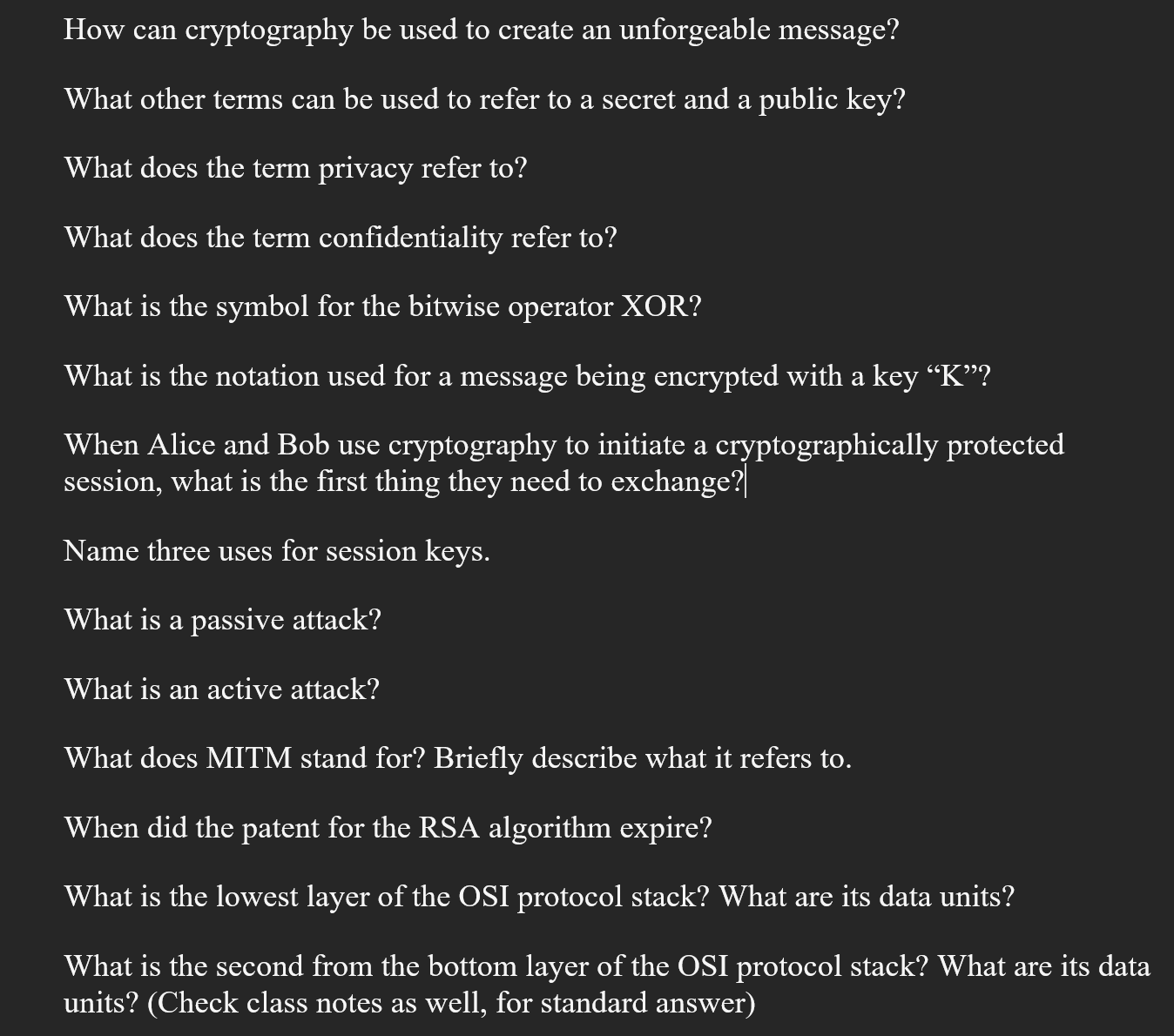 How can cryptography be used to create an unforgeable message?

What other terms can be used to refer to a secret and a public key?

What does the term privacy refer to?

What does the term confidentiality refer to?

What is the symbol for the bitwise operator XOR?

What is the notation used for a message being encrypted with a key “K”?

When Alice and Bob use cryptography to initiate a cryptographically protected session, what is the first thing they need to exchange?

Name three uses for session keys.

What is a passive attack?

What is an active attack?

What does MITM stand for? Briefly describe what it refers to.

When did the patent for the RSA algorithm expire?

What is the lowest layer of the OSI protocol stack? What are its data units?

What is the second from the bottom layer of the OSI protocol stack? What are its data units? (Check class notes as well, for standard answer)